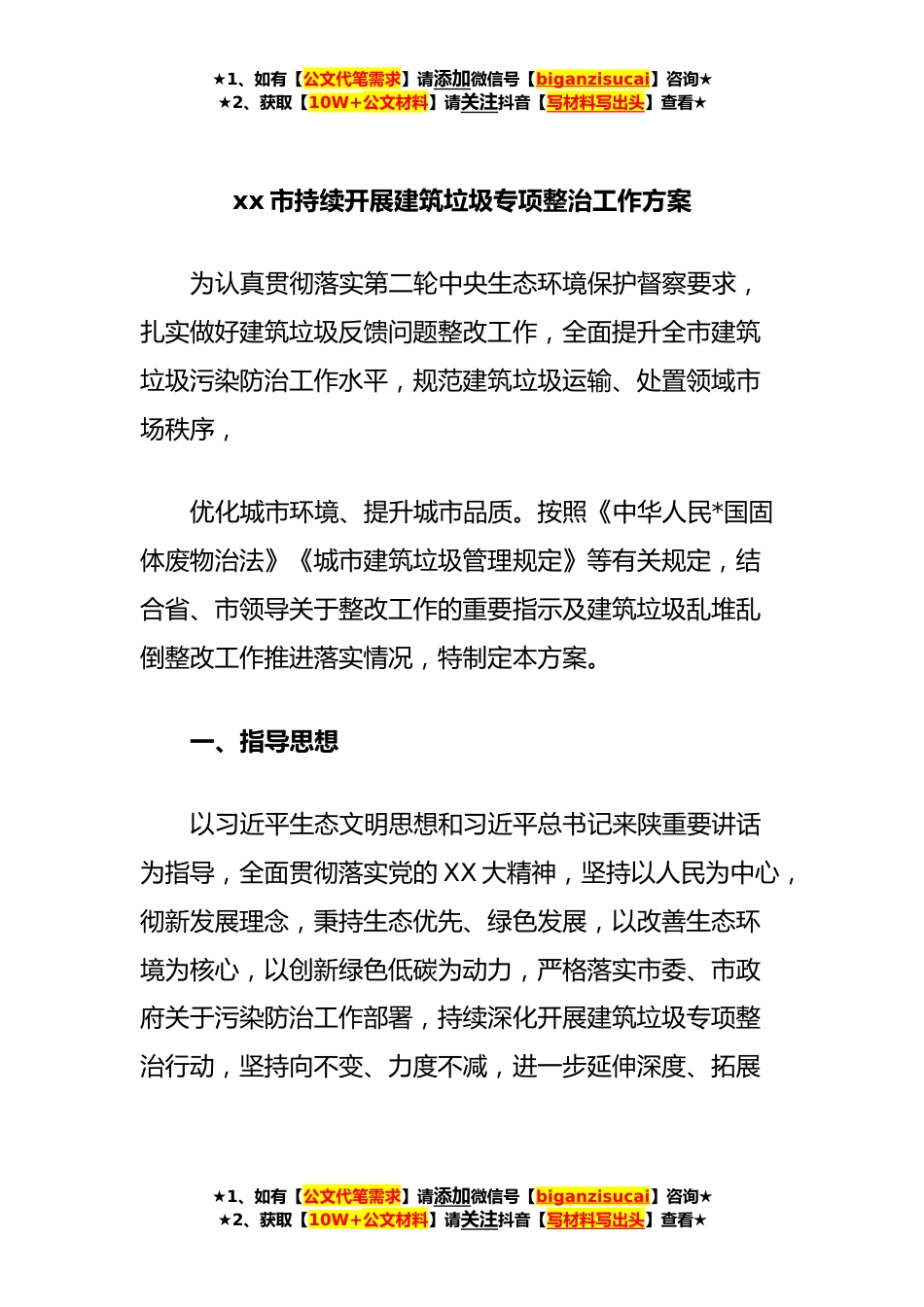 ★1、如有【公文代笔需求】请添加微信号【biganzisucai】咨询★
★2、获取【10W+公文材料】请关注抖音【写材料写出头】查看★

xx 市持续开展建筑垃圾专项整治工作方案

为认真贯彻落实第二轮中央生态环境保护督察要求，扎实做好建筑垃圾反馈问题整改工作，全面提升全市建筑垃圾污染防治工作水平，规范建筑垃圾运输、处置领域市场秩序，

优化城市环境、提升城市品质。按照《中华人民*国固体废物治法》《城市建筑垃圾管理规定》等有关规定，结合省、市领导关于整改工作的重要指示及建筑垃圾乱堆乱倒整改工作推进落实情况，特制定本方案。

一、指导思想

以习近平生态文明思想和习近平总书记来陕重要讲话为指导，全面贯彻落实党的 XX 大精神，坚持以人民为中心，彻新发展理念，秉持生态优先、绿色发展，以改善生态环境为核心，以创新绿色低碳为动力，严格落实市委、市政府关于污染防治工作部署，持续深化开展建筑垃圾专项整治行动，坚持向不变、力度不减，进一步延伸深度、拓展

★1、如有【公文代笔需求】请添加微信号【biganzisucai】咨询★
★2、获取【10W+公文材料】请关注抖音【写材料写出头】查看★